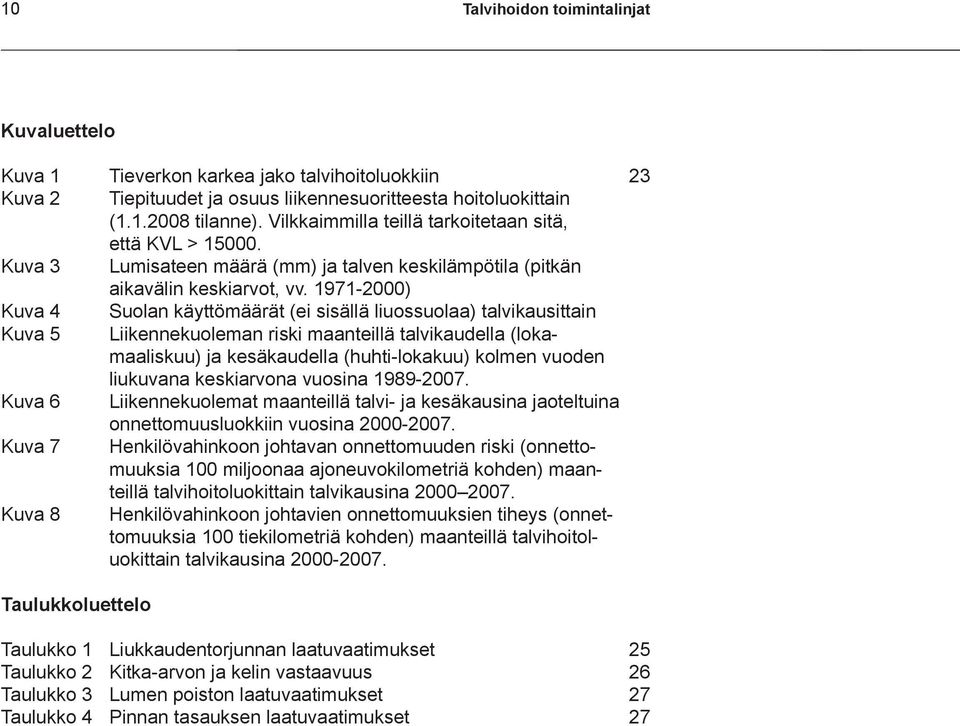 10 Talvihoidon toimintalinjat

Kuvaluettelo

Kuva 1 Tieverkon karkea jako talvihoitoluokkiin 23
Kuva 2 Tiepituudet ja osuus liikennesuoritteesta hoitoluokittain (1.1.2008 tilanne). Vilkkaimmilla teillä tarkoitetaan sitä, että KVL > 15000.
Kuva 3 Lumisateen määrä (mm) ja talven keskilämpötila (pitkän aikavälin keskiarvot, vv. 1971-2000)
Kuva 4 Suolan käyttömäärät (ei sisällä liuossuolaa) talvikausittain
Kuva 5 Liikennekuoleman riski maanteillä talvikaudella (lokamaaliskuu) ja kesäkaudella (huhti-lokakuu) kolmen vuoden liukuvana keskiarvona vuosina 1989-2007.
Kuva 6 Liikennekuolemat maanteillä talvi- ja kesäkausina jaoteltuina onnettomuusluokkiin vuosina 2000-2007.
Kuva 7 Henkilövahinkoon johtavan onnettomuuden riski (onnettomuuksia 100 miljoonaa ajoneuvokilometriä kohden) maanteillä talvihoitoluokittain talvikausina 2000–2007.
Kuva 8 Henkilövahinkoon johtavien onnettomuuksien tiheys (onnettomuuksia 100 tiekilometriä kohden) maanteillä talvihoitoluokittain talvikausina 2000-2007.

Taulukkoluettelo

Taulukko 1 Liukkaudentorjunnan laatuvaatimukset 25
Taulukko 2 Kitka-arvon ja kelin vastaavuus 26
Taulukko 3 Lumen poiston laatuvaatimukset 27
Taulukko 4 Pinnan tasauksen laatuvaatimukset 27